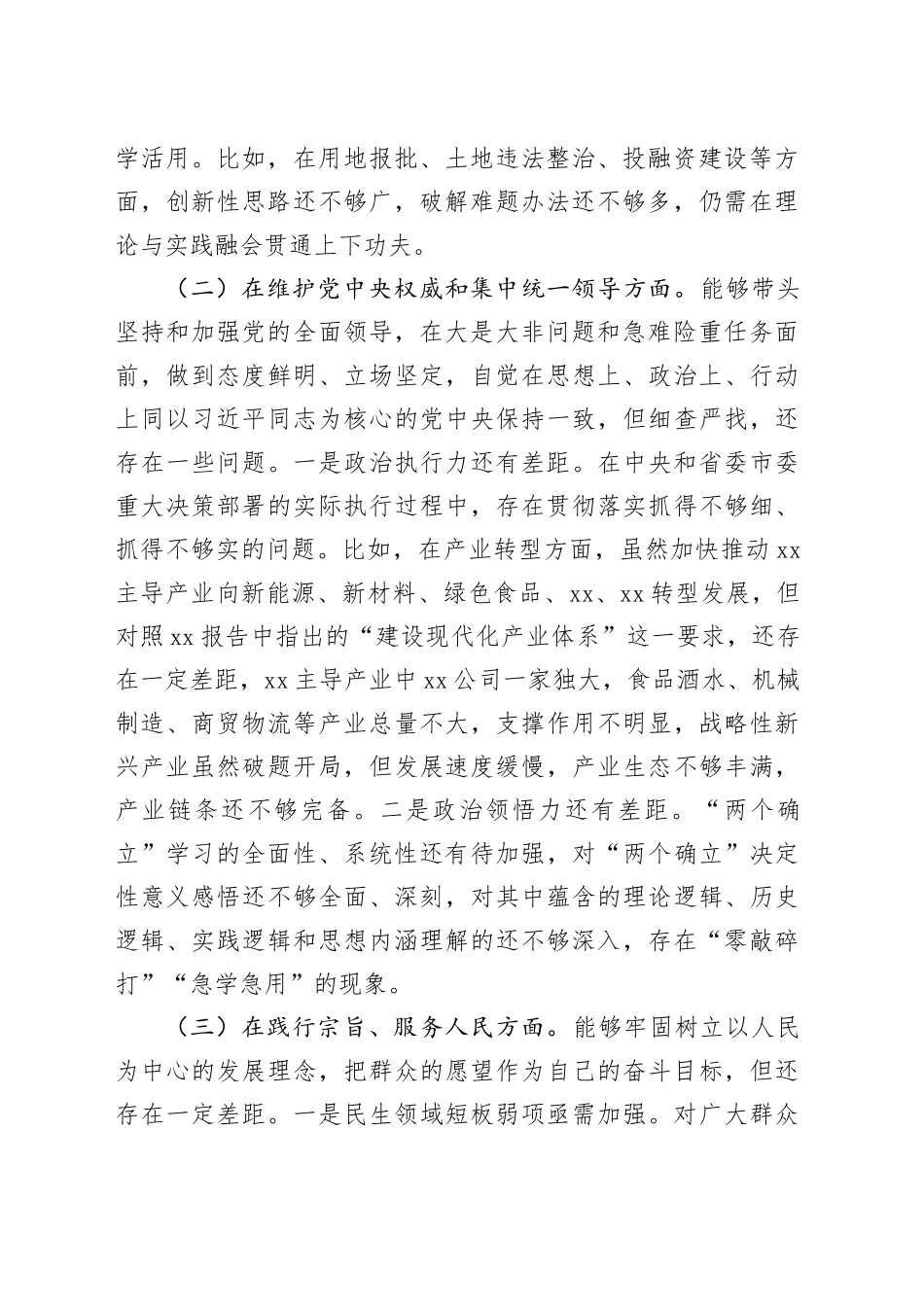 学活用。比如，在用地报批、土地违法整治、投融资建设等方面，创新性思路还不够广，破解难题办法还不够多，仍需在理论与实践融会贯通上下功夫。

（二）在维护党中央权威和集中统一领导方面。能够带头坚持和加强党的全面领导，在大是大非问题和急难险重任务面前，做到态度鲜明、立场坚定，自觉在思想上、政治上、行动上同以习近平同志为核心的党中央保持一致，但细查严找，还存在一些问题。一是政治执行力还有差距。在中央和省委市委重大决策部署的实际执行过程中，存在贯彻落实抓得不够细、抓得不够实的问题。比如，在产业转型方面，虽然加快推动xx主导产业向新能源、新材料、绿色食品、xx、xx转型发展，但对照xx报告中指出的“建设现代化产业体系”这一要求，还存在一定差距，xx主导产业中xx公司一家独大，食品酒水、机械制造、商贸物流等产业总量不大，支撑作用不明显，战略性新兴产业虽然破题开局，但发展速度缓慢，产业生态不够丰满，产业链条还不够完备。二是政治领悟力还有差距。“两个确立”学习的全面性、系统性还有待加强，对“两个确立”决定性意义感悟还不够全面、深刻，对其中蕴含的理论逻辑、历史逻辑、实践逻辑和思想内涵理解的还不够深入，存在“零敲碎打”“急学急用”的现象。

（三）在践行宗旨、服务人民方面。能够牢固树立以人民为中心的发展理念，把群众的愿望作为自己的奋斗目标，但还存在一定差距。一是民生领域短板弱项亟需加强。对广大群众